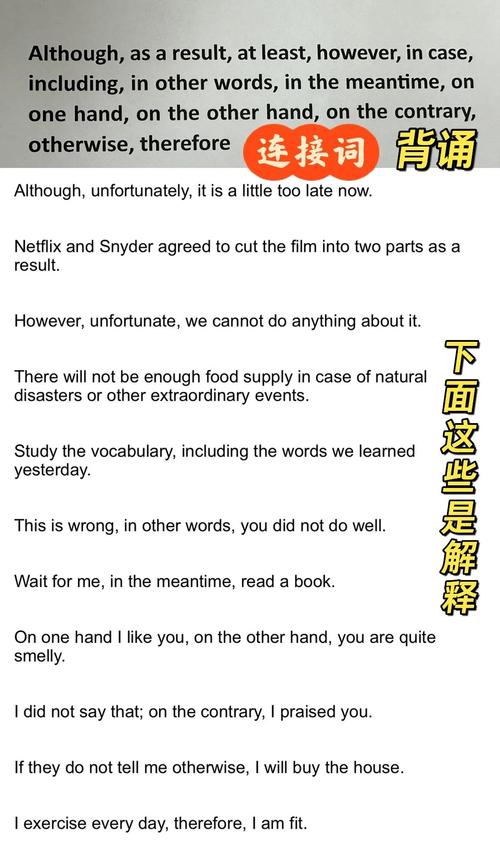 Although, as a result, at least, however, in case, including, in other words, in the meantime, on one hand, on the other hand, on the contrary, otherwise, therefore

连接词 背诵

Although, unfortunately, it is a little too late now.

Netflix and Snyder agreed to cut the film into two parts as a result.

However, unfortunate, we cannot do anything about it.

There will not be enough food supply in case of natural disasters or other extraordinary events.

Study the vocabulary, including the words we learned yesterday.

This is wrong, in other words, you did not do well.

Wait for me, in the meantime, read a book.

On one hand I like you, on the other hand, you are quite smelly.

I did not say that; on the contrary, I praised you.

If they do not tell me otherwise, I will buy the house.

I exercise every day, therefore, I am fit.

下面这些是解释